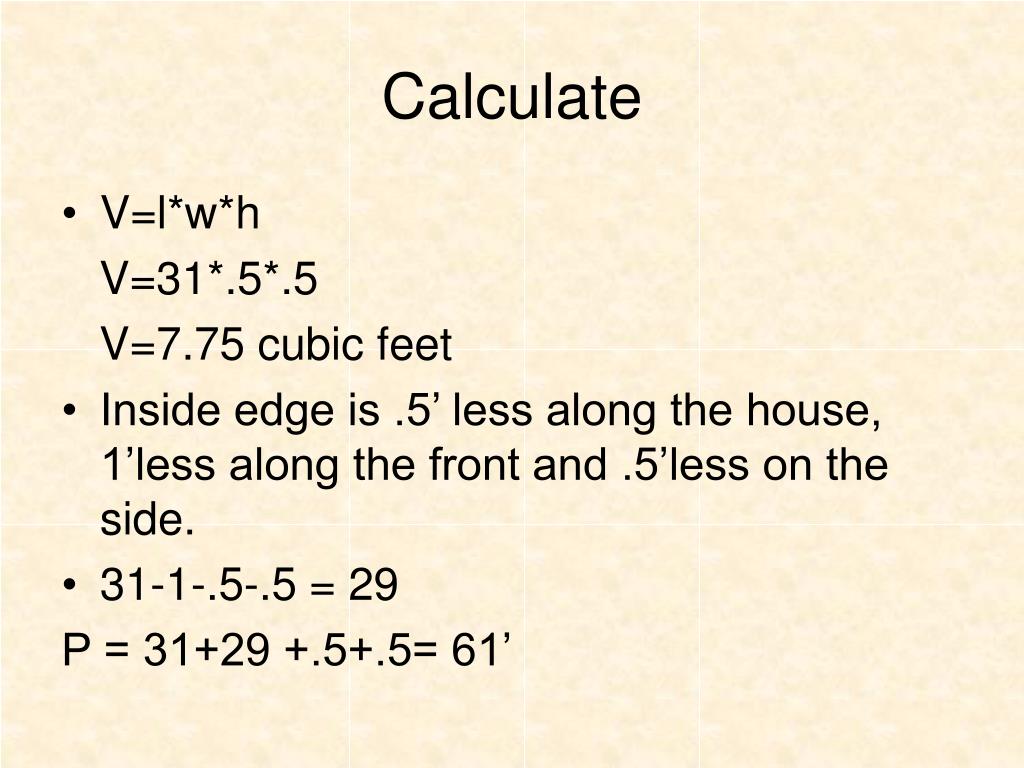 Calculate

• V=l*w*h
V=31*.5*.5
V=7.75 cubic feet
• Inside edge is .5’ less along the house, 1’less along the front and .5’less on the side.
• 31-1-.5-.5 = 29
P = 31+29 +.5+.5= 61’